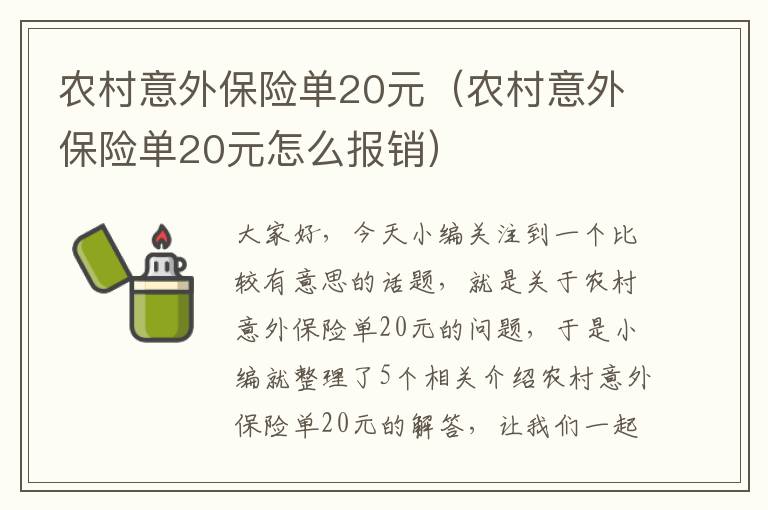 农村意外保险单20元（农村意外保险单20元怎么报销）

大家好，今天小编关注到一个比较有意思的话题，就是关于农村意外保险单20元的问题，于是小编就整理了5个相关介绍农村意外保险单20元的解答，让我们一起